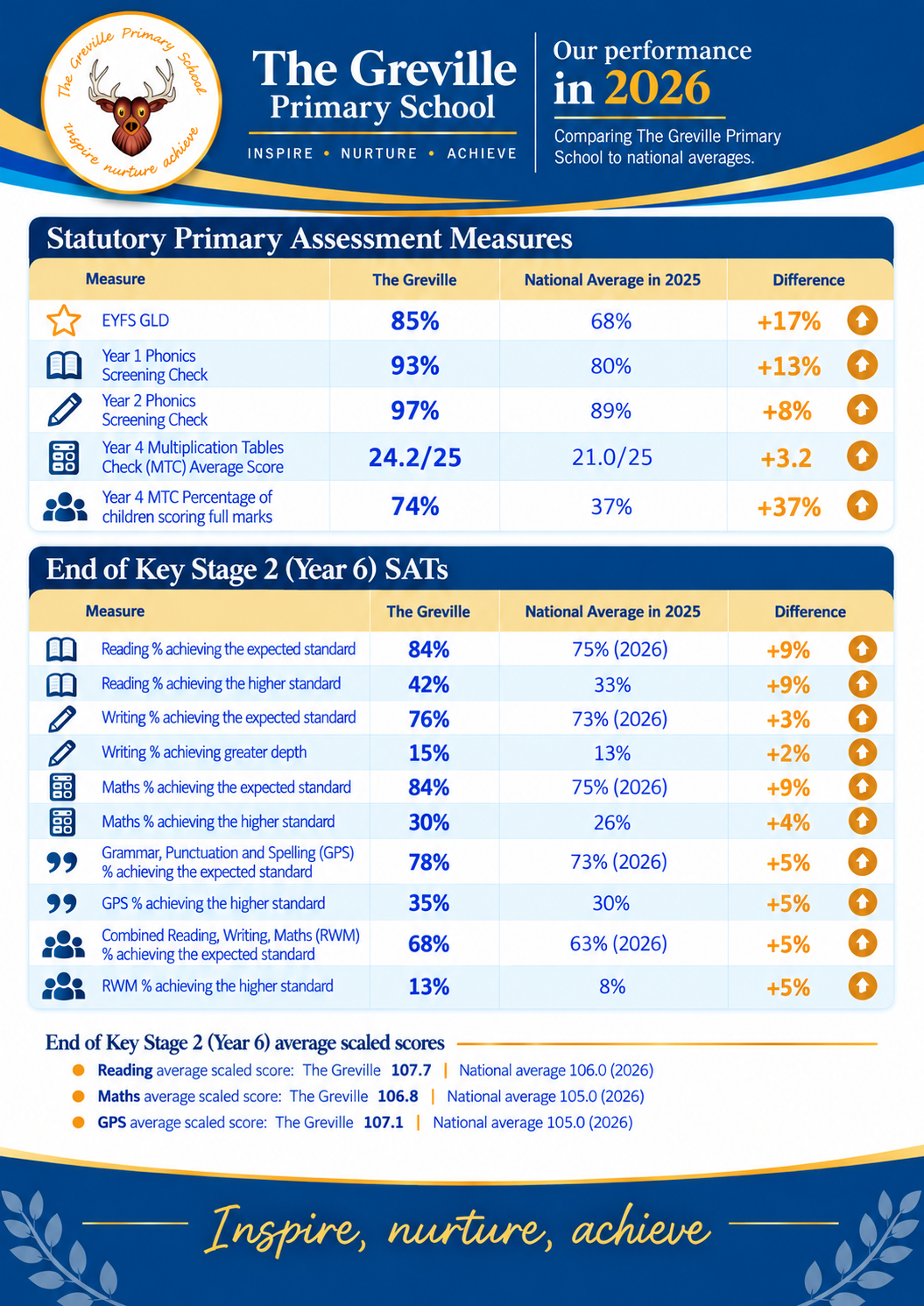 The Greville Primary School
Inspire nurture achieve

The Greville
Primary School
INSPIRE • NURTURE • ACHIEVE

Our performance in 2026
Comparing The Greville Primary School to national averages.

Statutory Primary Assessment Measures

| Measure | The Greville | National Average in 2025 | Difference |
|---|---|---|---|
| EYFS GLD | 85% | 68% | +17% |
| Year 1 Phonics Screening Check | 93% | 80% | +13% |
| Year 2 Phonics Screening Check | 97% | 89% | +8% |
| Year 4 Multiplication Tables Check (MTC) Average Score | 24.2/25 | 21.0/25 | +3.2 |
| Year 4 MTC Percentage of children scoring full marks | 74% | 37% | +37% |

End of Key Stage 2 (Year 6) SATs

| Measure | The Greville | National Average in 2025 | Difference |
|---|---|---|---|
| Reading % achieving the expected standard | 84% | 75% (2026) | +9% |
| Reading % achieving the higher standard | 42% | 33% | +9% |
| Writing % achieving the expected standard | 76% | 73% (2026) | +3% |
| Writing % achieving greater depth | 15% | 13% | +2% |
| Maths % achieving the expected standard | 84% | 75% (2026) | +9% |
| Maths % achieving the higher standard | 30% | 26% | +4% |
| Grammar, Punctuation and Spelling (GPS) % achieving the expected standard | 78% | 73% (2026) | +5% |
| GPS % achieving the higher standard | 35% | 30% | +5% |
| Combined Reading, Writing, Maths (RWM) % achieving the expected standard | 68% | 63% (2026) | +5% |
| RWM % achieving the higher standard | 13% | 8% | +5% |

End of Key Stage 2 (Year 6) average scaled scores
• Reading average scaled score: The Greville 107.7 | National average 106.0 (2026)
• Maths average scaled score: The Greville 106.8 | National average 105.0 (2026)
• GPS average scaled score: The Greville 107.1 | National average 105.0 (2026)

Inspire, nurture, achieve